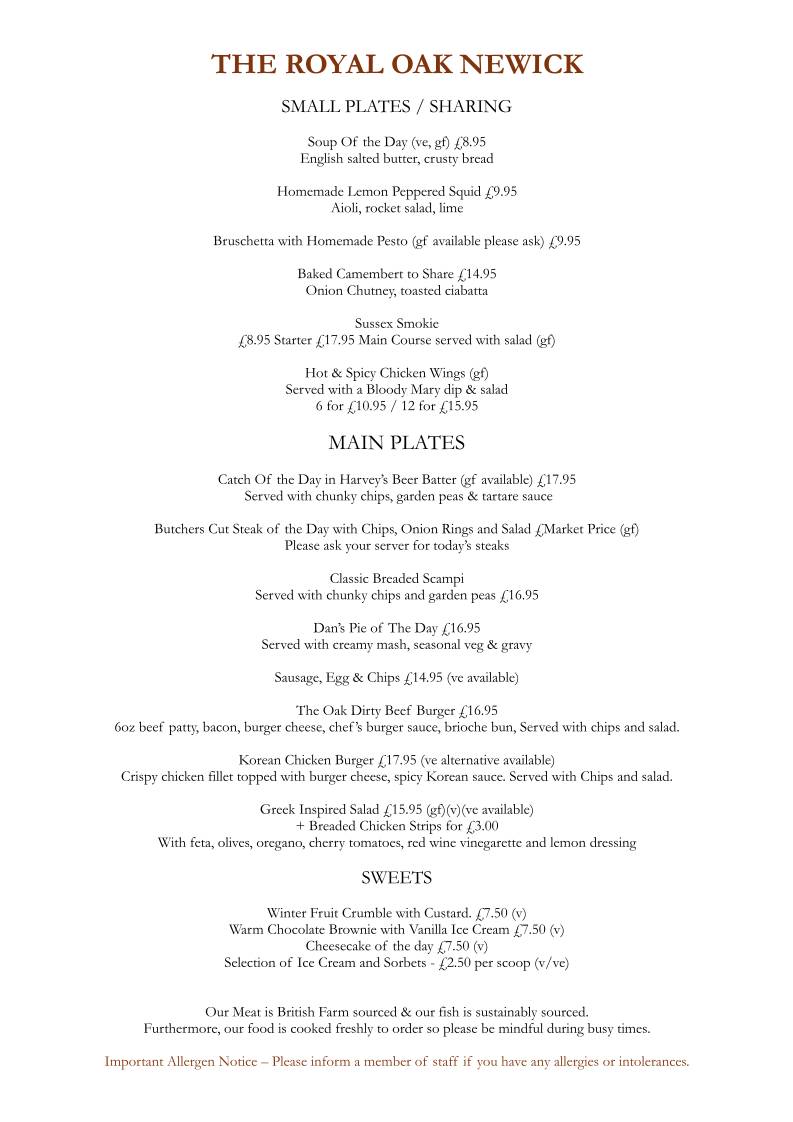 THE ROYAL OAK NEWICK

SMALL PLATES / SHARING

Soup Of the Day (ve, gf) £8.95
English salted butter, crusty bread

Homemade Lemon Peppered Squid £9.95
Aioli, rocket salad, lime

Bruschetta with Homemade Pesto (gf available please ask) £9.95

Baked Camembert to Share £14.95
Onion Chutney, toasted ciabatta

Sussex Smokie
£8.95 Starter £17.95 Main Course served with salad (gf)

Hot & Spicy Chicken Wings (gf)
Served with a Bloody Mary dip & salad
6 for £10.95 / 12 for £15.95

MAIN PLATES

Catch Of the Day in Harvey's Beer Batter (gf available) £17.95
Served with chunky chips, garden peas & tartare sauce

Butchers Cut Steak of the Day with Chips, Onion Rings and Salad £Market Price (gf)
Please ask your server for today's steaks

Classic Breaded Scampi
Served with chunky chips and garden peas £16.95

Dan's Pie of The Day £16.95
Served with creamy mash, seasonal veg & gravy

Sausage, Egg & Chips £14.95 (ve available)

The Oak Dirty Beef Burger £16.95
6oz beef patty, bacon, burger cheese, chef's burger sauce, brioche bun, Served with chips and salad.

Korean Chicken Burger £17.95 (ve alternative available)
Crispy chicken fillet topped with burger cheese, spicy Korean sauce. Served with Chips and salad.

Greek Inspired Salad £15.95 (gf)(v)(ve available)
+ Breaded Chicken Strips for £3.00
With feta, olives, oregano, cherry tomatoes, red wine vinegarette and lemon dressing

SWEETS

Winter Fruit Crumble with Custard. £7.50 (v)
Warm Chocolate Brownie with Vanilla Ice Cream £7.50 (v)
Cheesecake of the day £7.50 (v)
Selection of Ice Cream and Sorbets - £2.50 per scoop (v/ve)

Our Meat is British Farm sourced & our fish is sustainably sourced.
Furthermore, our food is cooked freshly to order so please be mindful during busy times.

Important Allergen Notice – Please inform a member of staff if you have any allergies or intolerances.